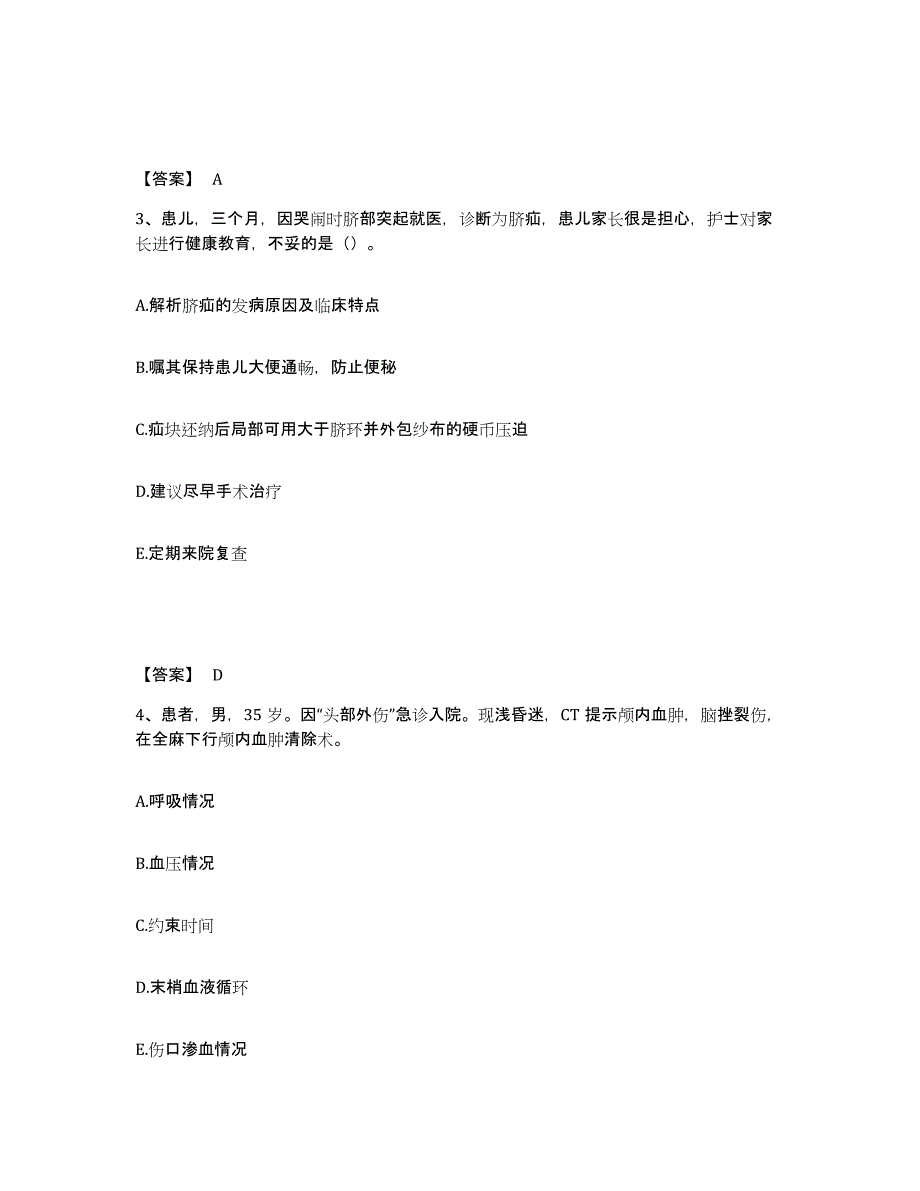 【答案】 A

3、患儿，三个月，因哭闹时脐部突起就医，诊断为脐疝，患儿家长很是担心，护士对家长进行健康教育，不妥的是（）。

A.解析脐疝的发病原因及临床特点

B.嘱其保持患儿大便通畅，防止便秘

C.疝块还纳后局部可用大于脐环并外包纱布的硬币压迫

D.建议尽早手术治疗

E.定期来院复查

【答案】 D

4、患者，男，35 岁。因“头部外伤”急诊入院。现浅昏迷，CT 提示颅内血肿，脑挫裂伤，在全麻下行颅内血肿清除术。

A.呼吸情况

B.血压情况

C.约束时间

D.末梢血液循环

E.伤口渗血情况